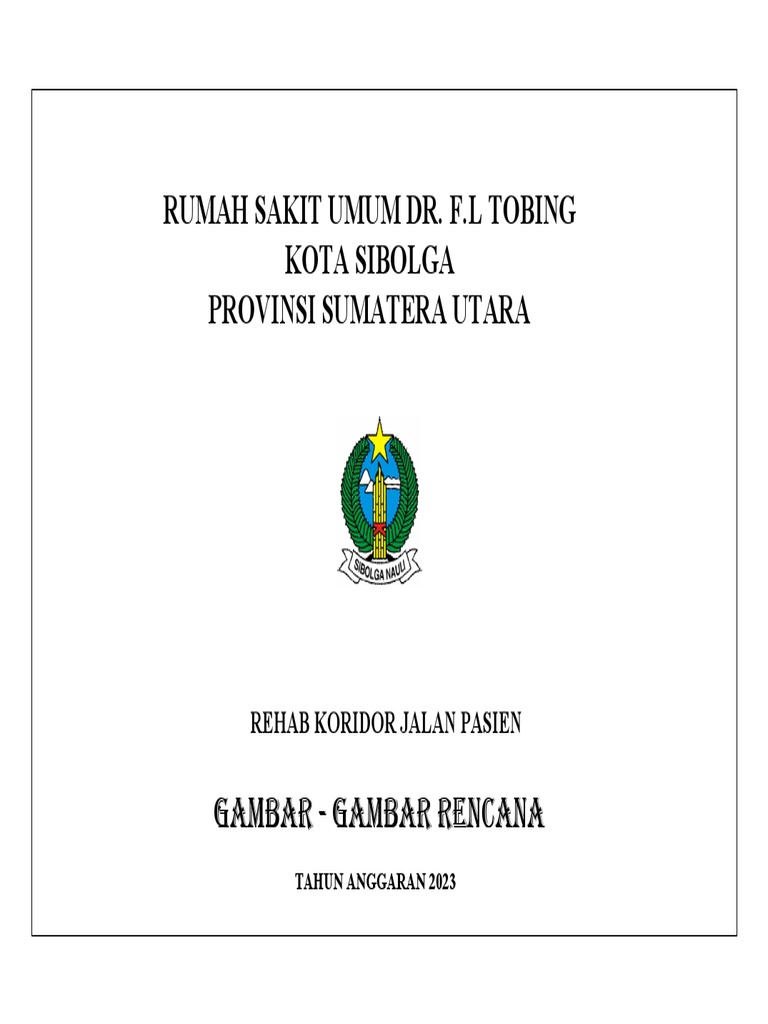 RUMAH SAKIT UMUM DR. F.L TOBING
KOTA SIBOLGA
PROVINSI SUMATERA UTARA

SIBOLGA NAULI

REHAB KORIDOR JALAN PASIEN

GAMBAR - GAMBAR RENCANA

TAHUN ANGGARAN 2023